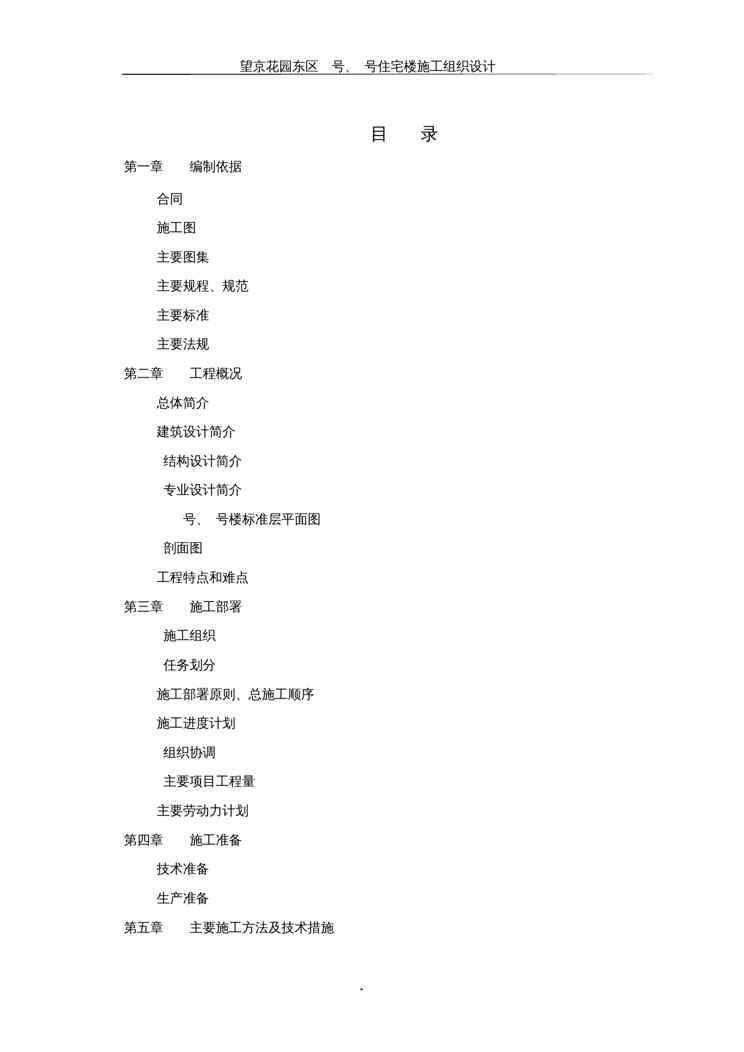 望京花园东区　号、　号住宅楼施工组织设计

目　录

第一章　编制依据

合同

施工图

主要图集

主要规程、规范

主要标准

主要法规

第二章　工程概况

总体简介

建筑设计简介

结构设计简介

专业设计简介

号、　号楼标准层平面图

剖面图

工程特点和难点

第三章　施工部署

施工组织

任务划分

施工部署原则、总施工顺序

施工进度计划

组织协调

主要项目工程量

主要劳动力计划

第四章　施工准备

技术准备

生产准备

第五章　主要施工方法及技术措施

.